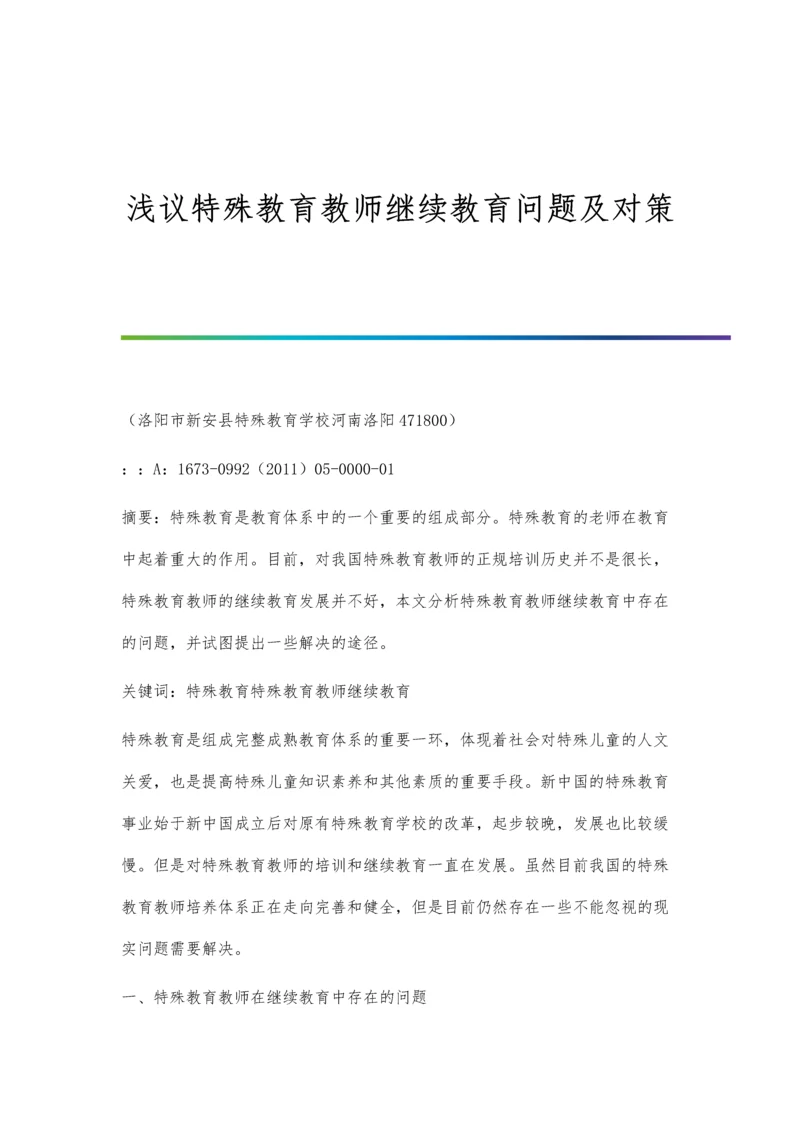 浅议特殊教育教师继续教育问题及对策

（洛阳市新安县特殊教育学校河南洛阳 471800）

：：A：1673-0992（2011）05-0000-01

摘要：特殊教育是教育体系中的一个重要的组成部分。特殊教育的老师在教育中起着重大的作用。目前，对我国特殊教育教师的正规培训历史并不是很长，特殊教育教师的继续教育发展并不好，本文分析特殊教育教师继续教育中存在的问题，并试图提出一些解决的途径。

关键词：特殊教育特殊教育教师继续教育

特殊教育是组成完整成熟教育体系的重要一环，体现着社会对特殊儿童的人文关爱，也是提高特殊儿童知识素养和其他素质的重要手段。新中国的特殊教育事业始于新中国成立后对原有特殊教育学校的改革，起步较晚，发展也比较缓慢。但是对特殊教育教师的培训和继续教育一直在发展。虽然目前我国的特殊教育教师培养体系正在走向完善和健全，但是目前仍然存在一些不能忽视的现实问题需要解决。

一、特殊教育教师在继续教育中存在的问题